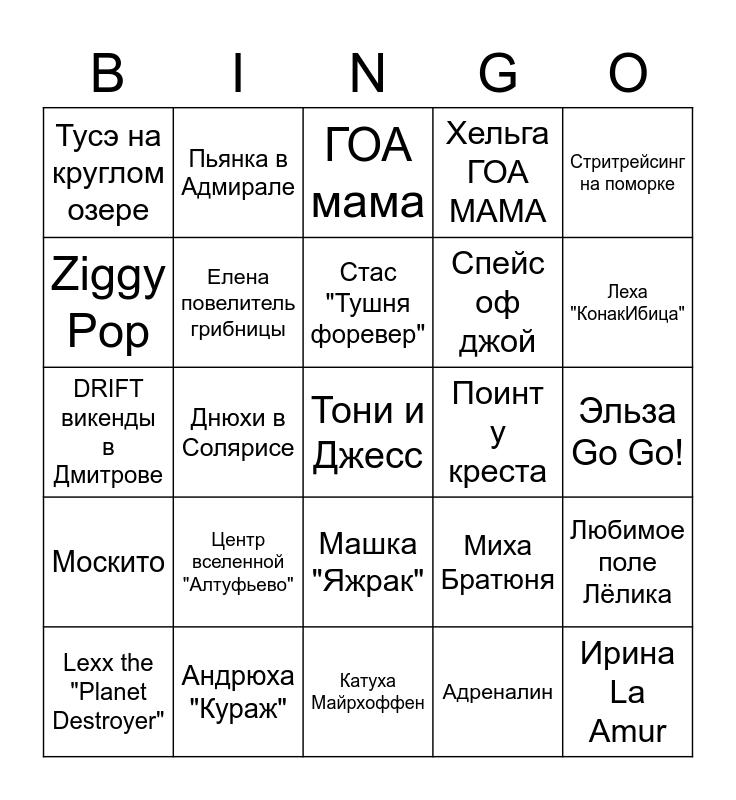 | B | I | N | G | O |
|---|---|---|---|---|
| Тусэ на круглом озере | Пьянка в Адмирале | ГОА мама | Хельга ГОА МАМА | Стритрейсинг на поморке |
| Ziggy Pop | Елена повелитель грибницы | Стас "Тушня форевер" | Спейс оф джой | Леха "КонакИбица" |
| DRIFT викенды в Дмитрове | Днюхи в Солярисе | Тони и Джесс | Поинт у креста | Эльза Go Go! |
| Москито | Центр вселенной "Алтуфьево" | Машка "Яжрак" | Миха Братюня | Любимое поле Лёлика |
| Lexx the "Planet Destroyer" | Андрюха "Кураж" | Катуха Майрхоффен | Адреналин | Ирина La Amur |